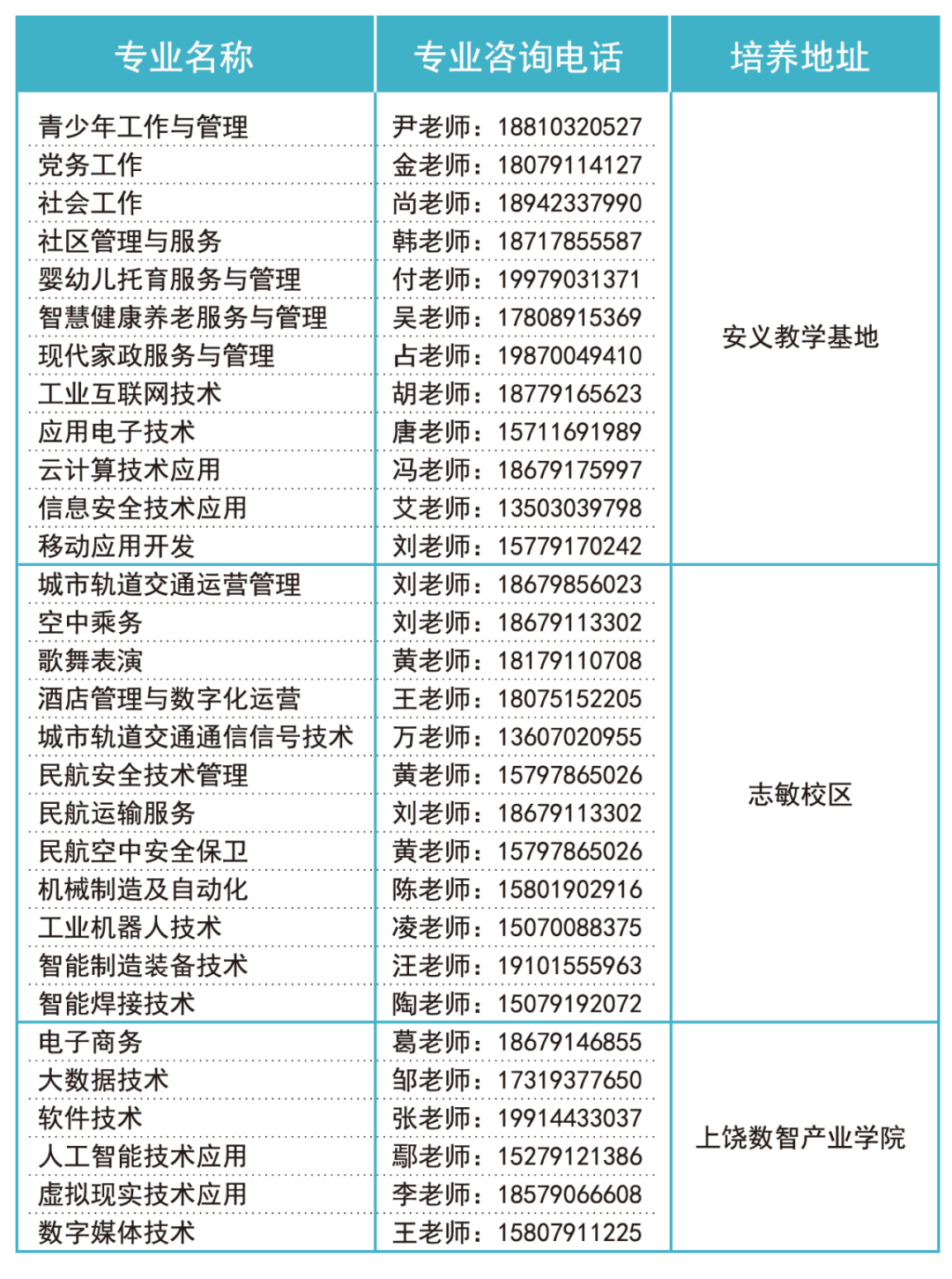 | 专业名称 | 专业咨询电话 | 培养地址 |
|---|---|---|
| 青少年工作与管理 | 尹老师：18810320527 | 安义教学基地 |
| 党务工作 | 金老师：18079114127 | |
| 社会工作 | 尚老师：18942337990 | |
| 社区管理与服务 | 韩老师：18717855587 | |
| 婴幼儿托育服务与管理 | 付老师：19979031371 | |
| 智慧健康养老服务与管理 | 吴老师：17808915369 | |
| 现代家政服务与管理 | 占老师：19870049410 | |
| 工业互联网技术 | 胡老师：18779165623 | |
| 应用电子技术 | 唐老师：15711691989 | |
| 云计算技术应用 | 冯老师：18679175997 | |
| 信息安全技术应用 | 艾老师：13503039798 | |
| 移动应用开发 | 刘老师：15779170242 | |
| 城市轨道交通运营管理 | 刘老师：18679856023 | 志敏校区 |
| 空中乘务 | 刘老师：18679113302 | |
| 歌舞表演 | 黄老师：18179110708 | |
| 酒店管理与数字化运营 | 王老师：18075152205 | |
| 城市轨道交通通信信号技术 | 万老师：13607020955 | |
| 民航安全技术管理 | 黄老师：15797865026 | |
| 民航运输服务 | 刘老师：18679113302 | |
| 民航空中安全保卫 | 黄老师：15797865026 | |
| 机械制造及自动化 | 陈老师：15801902916 | |
| 工业机器人技术 | 凌老师：15070088375 | |
| 智能制造装备技术 | 汪老师：19101555963 | |
| 智能焊接技术 | 陶老师：15079192072 | |
| 电子商务 | 葛老师：18679146855 | 上饶数智产业学院 |
| 大数据技术 | 邹老师：17319377650 | |
| 软件技术 | 张老师：19914433037 | |
| 人工智能技术应用 | 鄢老师：15279121386 | |
| 虚拟现实技术应用 | 李老师：18579066608 | |
| 数字媒体技术 | 王老师：15807911225 | |